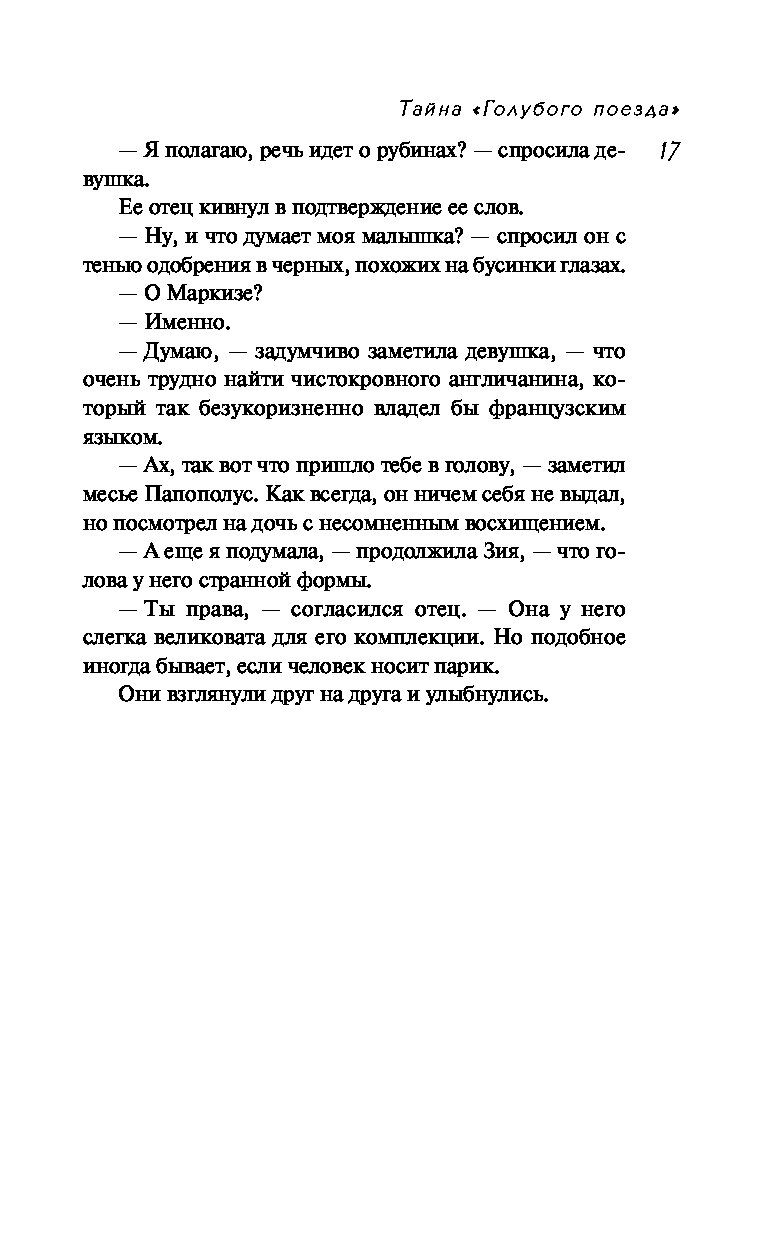 Тайна «Голубого поезда»

17

— Я полагаю, речь идет о рубинах? — спросила девушка.

Ее отец кивнул в подтверждение ее слов.

— Ну, и что думает моя малышка? — спросил он с тенью одобрения в черных, похожих на бусинки глазах.

— О Маркизе?

— Именно.

— Думаю, — задумчиво заметила девушка, — что очень трудно найти чистокровного англичанина, который так безукоризненно владел бы французским языком.

— Ах, так вот что пришло тебе в голову, — заметил месье Папополус. Как всегда, он ничем себя не выдал, но посмотрел на дочь с несомненным восхищением.

— А еще я подумала, — продолжила Зия, — что голова у него странной формы.

— Ты права, — согласился отец. — Она у него слегка великовата для его комплекции. Но подобное иногда бывает, если человек носит парик.

Они взглянули друг на друга и улыбнулись.